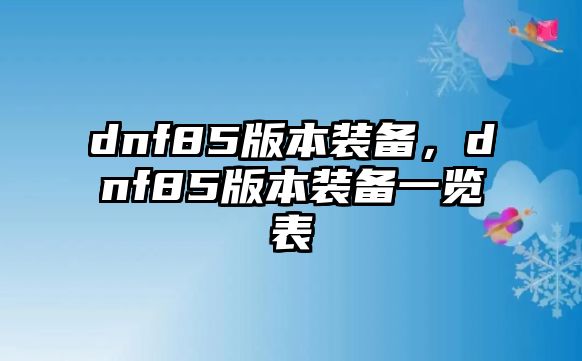 dnf85版本装备，dnf85版本装备一览表